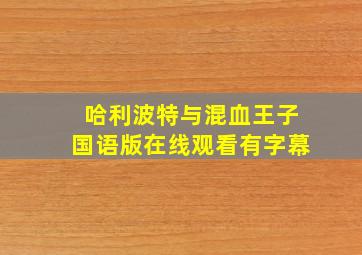 哈利波特与混血王子
国语版在线观看有字幕